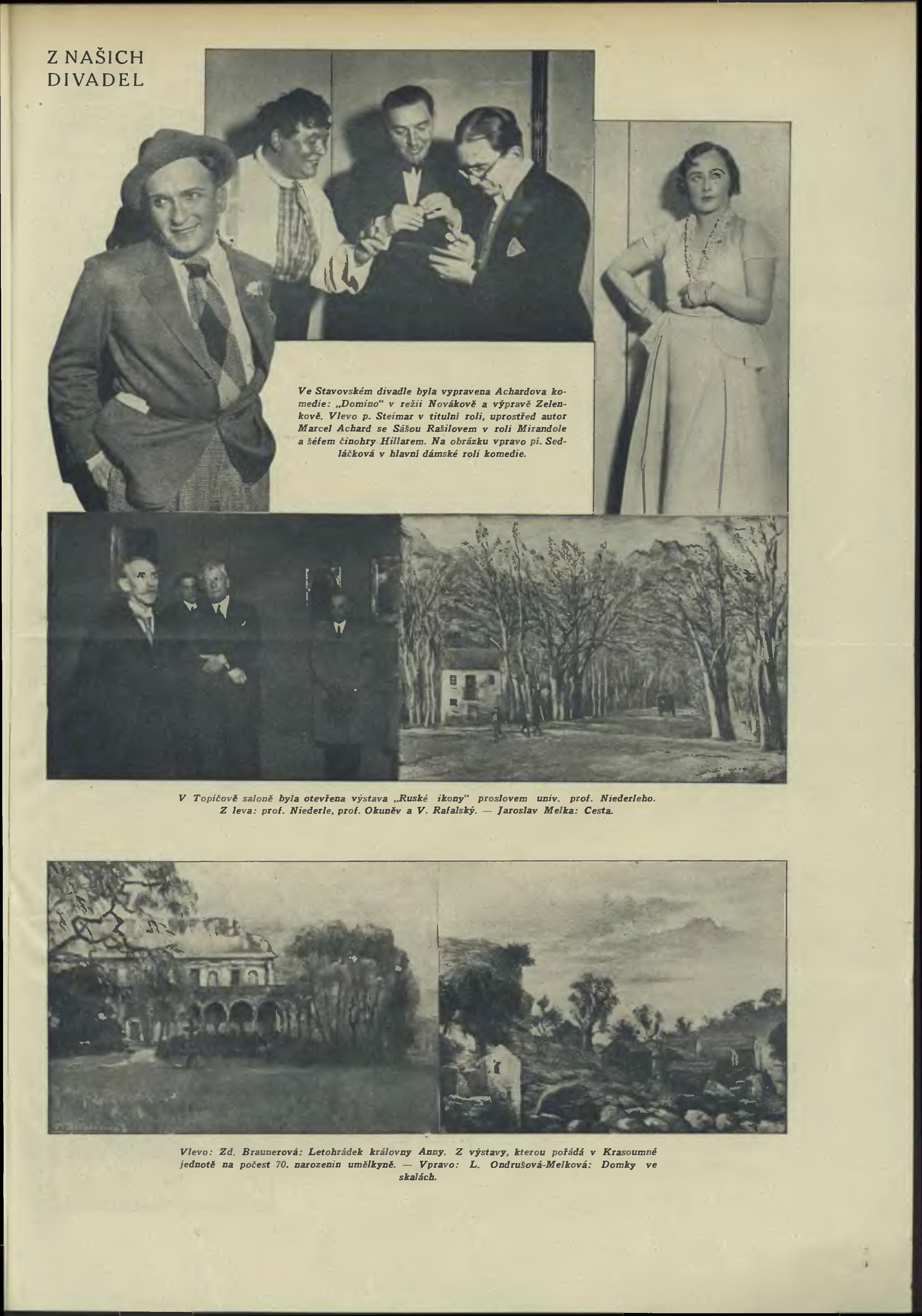 Z NAŠICH DIVADEL

Ve Stavovském divadle byla vypravena Achardova komedie: „Domino“ v režii Novákově a výpravě Zelenkově. Vlevo p. Steimar v titulní roli, uprostřed autor Marcel Achard se Sášou Rašilovem v roli Mirandole a šéfem činohry Hillarem. Na obrázku vpravo pí. Sedláčková v hlavní dámské roli komedie.

V Topičově saloně byla otevřena výstava „Ruské ikony“ proslovem univ. prof. Niederleho. Z leva: prof. Niederle, prof. Okuněv a V. Rafalský. — Jaroslav Melka: Cesta.

Vlevo: Zd. Braunerová: Letohrádek královny Anny. Z výstavy, kterou pořádá v Krasoumné jednotě na počest 70. narozenin umělkyně. — Vpravo: L. Ondrušová-Melková: Domky ve skalách.